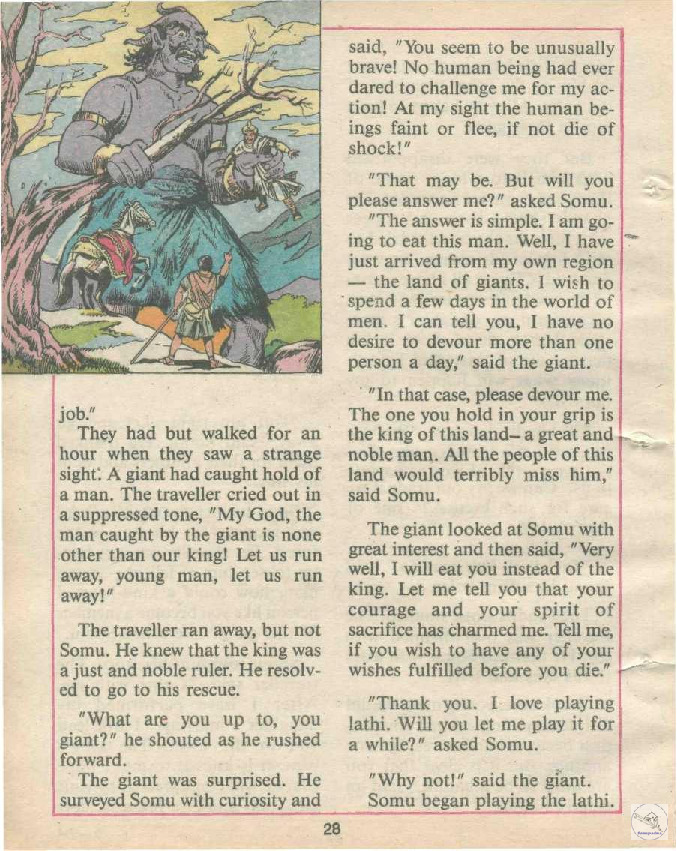 job."

They had but walked for an hour when they saw a strange sight. A giant had caught hold of a man. The traveller cried out in a suppressed tone, "My God, the man caught by the giant is none other than our king! Let us run away, young man, let us run away!"

The traveller ran away, but not Somu. He knew that the king was a just and noble ruler. He resolved to go to his rescue.

"What are you up to, you giant?" he shouted as he rushed forward.

The giant was surprised. He surveyed Somu with curiosity and said, "You seem to be unusually brave! No human being had ever dared to challenge me for my action! At my sight the human beings faint or flee, if not die of shock!"

"That may be. But will you please answer me?" asked Somu.

"The answer is simple. I am going to eat this man. Well, I have just arrived from my own region — the land of giants. I wish to spend a few days in the world of men. I can tell you, I have no desire to devour more than one person a day," said the giant.

"In that case, please devour me. The one you hold in your grip is the king of this land– a great and noble man. All the people of this land would terribly miss him," said Somu.

The giant looked at Somu with great interest and then said, "Very well, I will eat you instead of the king. Let me tell you that your courage and your spirit of sacrifice has charmed me. Tell me, if you wish to have any of your wishes fulfilled before you die."

"Thank you. I love playing lathi. Will you let me play it for a while?" asked Somu.

"Why not!" said the giant.

Somu began playing the lathi.

28